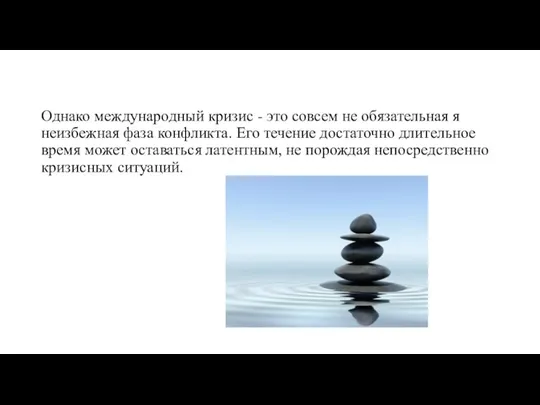 Однако международный кризис - это совсем не обязательная я неизбежная фаза конфликта. Его течение достаточно длительное время может оставаться латентным, не порождая непосредственно кризисных ситуаций.